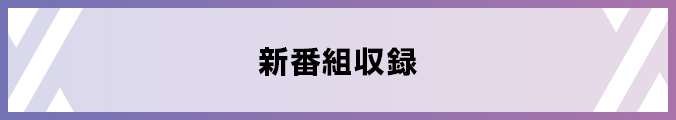 新番組収録